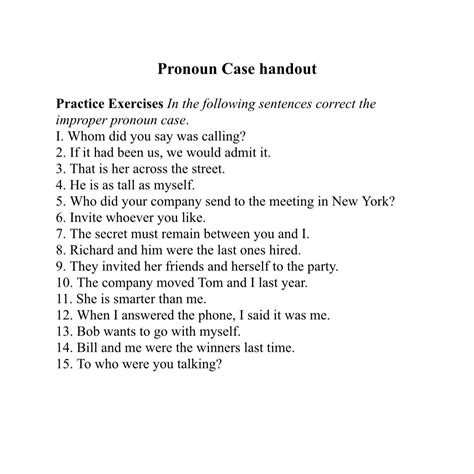 Pronoun Case handout

Practice Exercises In the following sentences correct the improper pronoun case.
I. Whom did you say was calling?
2. If it had been us, we would admit it.
3. That is her across the street.
4. He is as tall as myself.
5. Who did your company send to the meeting in New York?
6. Invite whoever you like.
7. The secret must remain between you and I.
8. Richard and him were the last ones hired.
9. They invited her friends and herself to the party.
10. The company moved Tom and I last year.
11. She is smarter than me.
12. When I answered the phone, I said it was me.
13. Bob wants to go with myself.
14. Bill and me were the winners last time.
15. To who were you talking?